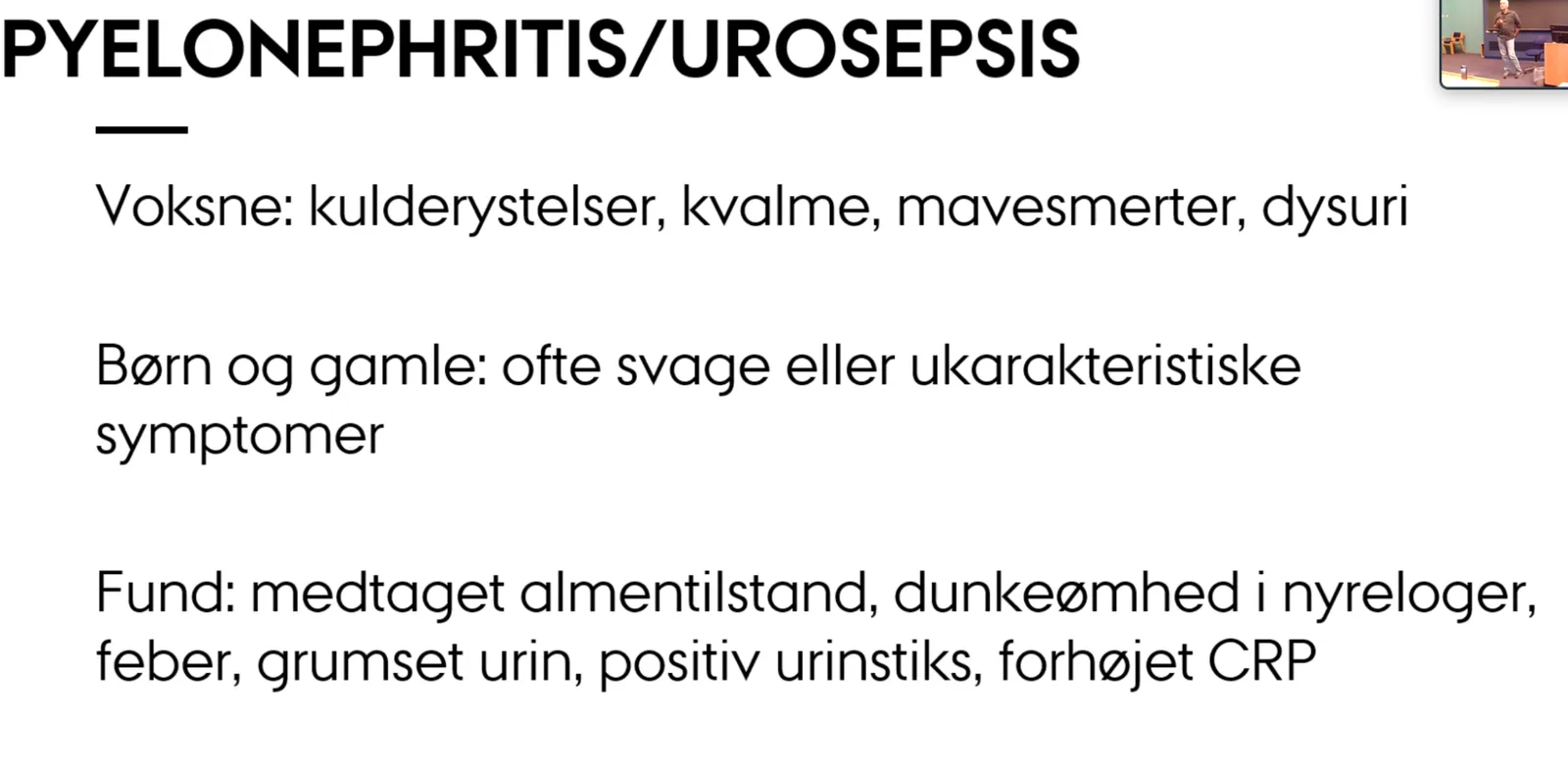 PYELONEPHRITIS/UROSEPSIS

Voksne: kulderystelser, kvalme, mavesmerter, dysuri

Børn og gamle: ofte svage eller ukarakteristiske symptomer

Fund: medtaget almentilstand, dunkeømhed i nyreloger, feber, grumset urin, positiv urinstiks, forhøjet CRP